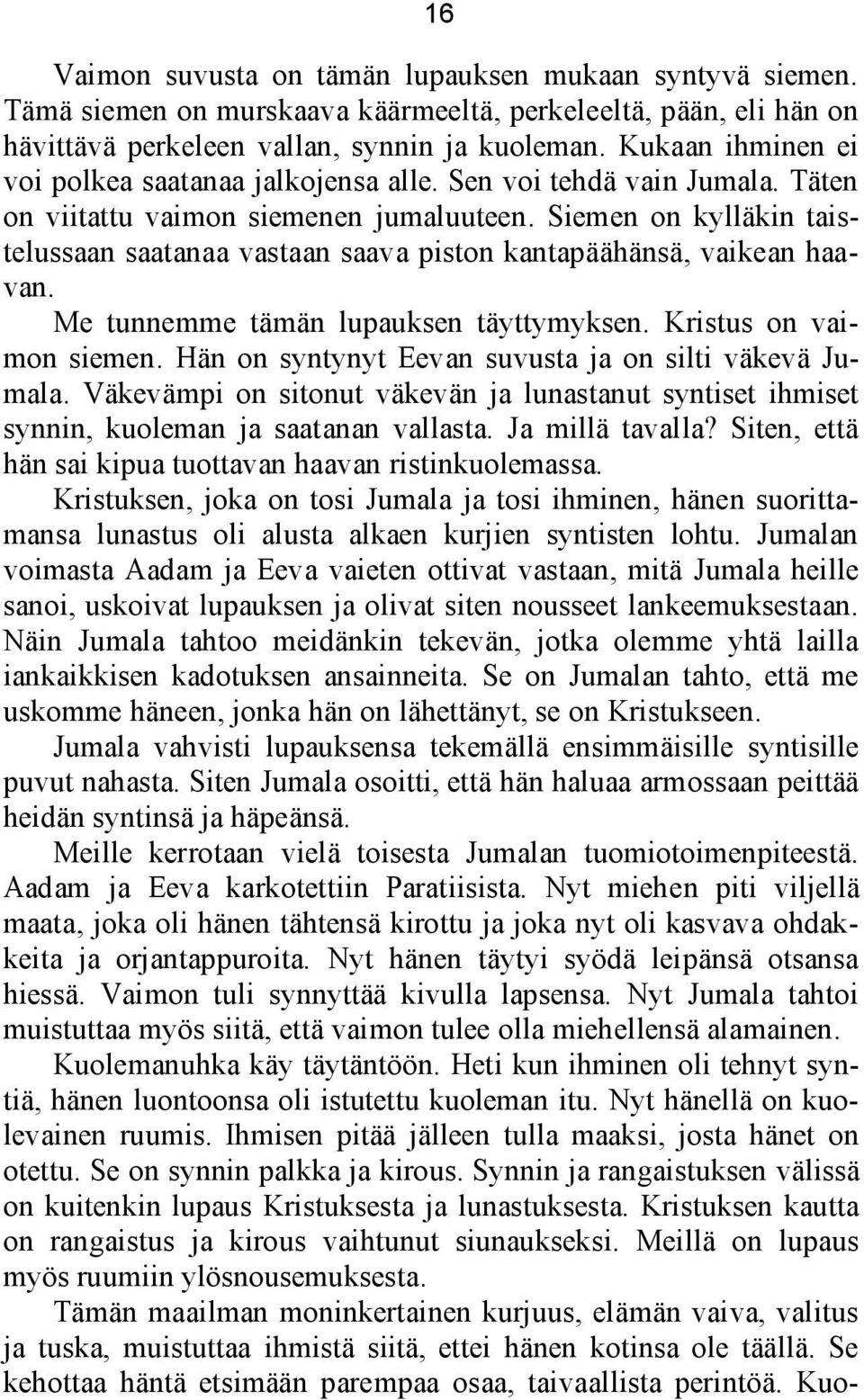 16

Vaimon suvusta on tämän lupauksen mukaan syntyvä siemen. Tämä siemen on murskaava käärmeeltä, perkeleeltä, pään, eli hän on hävittävä perkeleen vallan, synnin ja kuoleman. Kukaan ihminen ei voi polkea saatanaa jalkojensa alle. Sen voi tehdä vain Jumala. Täten on viitattu vaimon siemenen jumaluuteen. Siemen on kylläkin taistelussaan saatanaa vastaan saava piston kantapäähänsä, vaikean haavan.

Me tunnemme tämän lupauksen täyttymyksen. Kristus on vaimon siemen. Hän on syntynyt Eevan suvusta ja on silti väkevä Jumala. Väkevämpi on sitonut väkevän ja lunastanut syntiset ihmiset synnin, kuoleman ja saatanan vallasta. Ja millä tavalla? Siten, että hän sai kipua tuottavan haavan ristinkuolemassa.

Kristuksen, joka on tosi Jumala ja tosi ihminen, hänen suorittamansa lunastus oli alusta alkaen kurjien syntisten lohtu. Jumalan voimasta Aadam ja Eeva vaieten ottivat vastaan, mitä Jumala heille sanoi, uskoivat lupauksen ja olivat siten nousseet lankeemuksestaan. Näin Jumala tahtoo meidänkin tekevän, jotka olemme yhtä lailla iankaikkisen kadotuksen ansainneita. Se on Jumalan tahto, että me uskomme häneen, jonka hän on lähettänyt, se on Kristukseen.

Jumala vahvisti lupauksensa tekemällä ensimmäisille syntisille puvut nahasta. Siten Jumala osoitti, että hän haluaa armossaan peittää heidän syntinsä ja häpeänsä.

Meille kerrotaan vielä toisesta Jumalan tuomiotoimenpiteestä. Aadam ja Eeva karkotettiin Paratiisista. Nyt miehen piti viljellä maata, joka oli hänen tähtensä kirottu ja joka nyt oli kasvava ohdakkeita ja orjantappuroita. Nyt hänen täytyi syödä leipänsä otsansa hiessä. Vaimon tuli synnyttää kivulla lapsensa. Nyt Jumala tahtoi muistuttaa myös siitä, että vaimon tulee olla miehellensä alamainen.

Kuolemanuhka käy täytäntöön. Heti kun ihminen oli tehnyt syntiä, hänen luontoonsa oli istutettu kuoleman itu. Nyt hänellä on kuolevainen ruumis. Ihmisen pitää jälleen tulla maaksi, josta hänet on otettu. Se on synnin palkka ja kirous. Synnin ja rangaistuksen välissä on kuitenkin lupaus Kristuksesta ja lunastuksesta. Kristuksen kautta on rangaistus ja kirous vaihtunut siunaukseksi. Meillä on lupaus myös ruumiin ylösnousemuksesta.

Tämän maailman moninkertainen kurjuus, elämän vaiva, valitus ja tuska, muistuttaa ihmistä siitä, ettei hänen kotinsa ole täällä. Se kehottaa häntä etsimään parempaa osaa, taivaallista perintöä. Kuo-